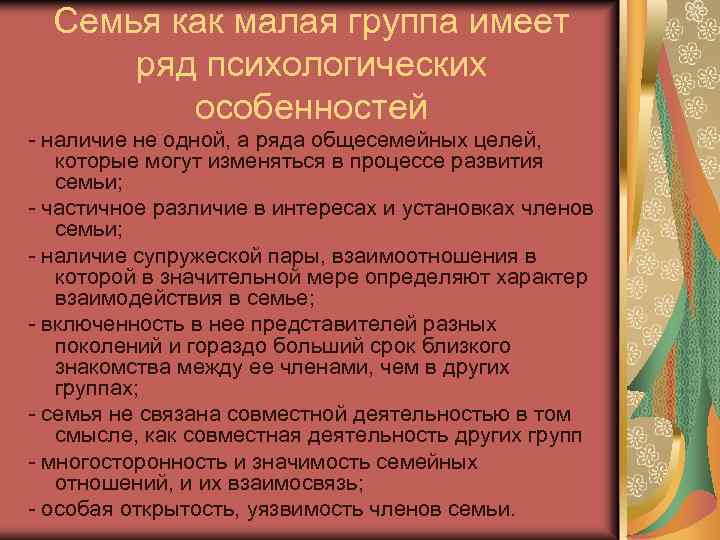 Семья как малая группа имеет ряд психологических особенностей

- наличие не одной, а ряда общесемейных целей, которые могут изменяться в процессе развития семьи;

- частичное различие в интересах и установках членов семьи;

- наличие супружеской пары, взаимоотношения в которой в значительной мере определяют характер взаимодействия в семье;

- включенность в нее представителей разных поколений и гораздо больший срок близкого знакомства между ее членами, чем в других группах;

- семья не связана совместной деятельностью в том смысле, как совместная деятельность других групп

- многосторонность и значимость семейных отношений, и их взаимосвязь;

- особая открытость, уязвимость членов семьи.